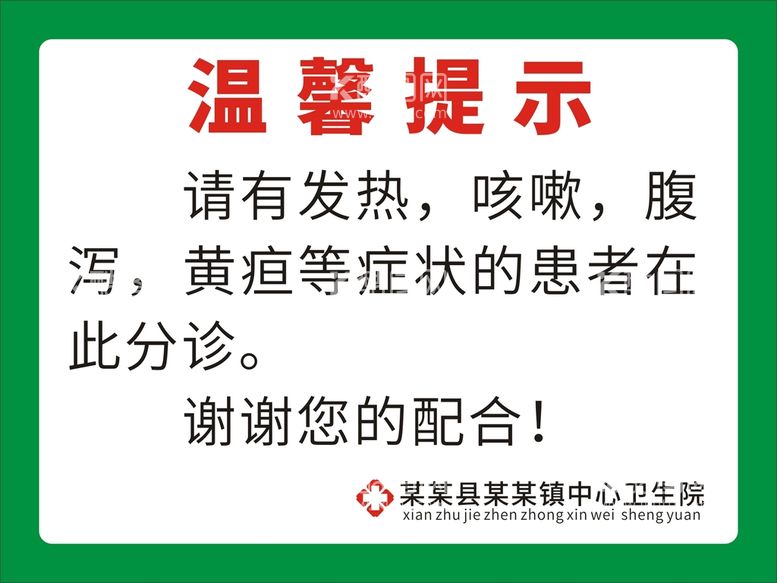 温馨提示

请有发热，咳嗽，腹泻，黄疸等症状的患者在此分诊。

谢谢您的配合！

某某县某某镇中心卫生院
xian zhu jie zhen zhong xin wei sheng yuan